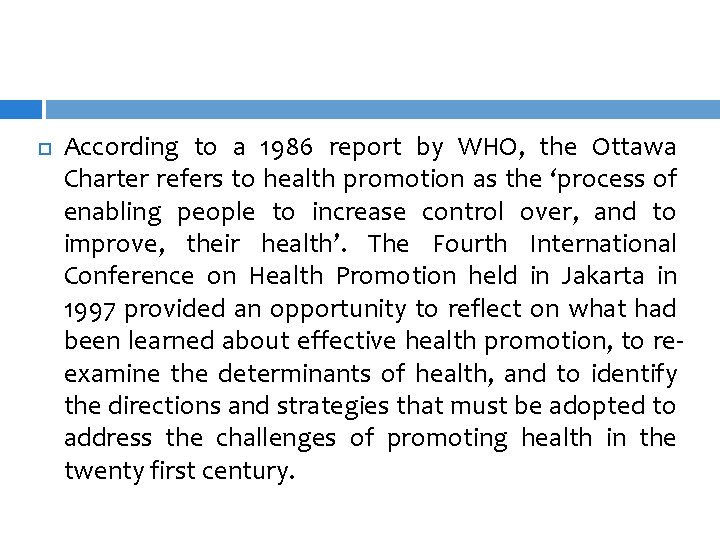 According to a 1986 report by WHO, the Ottawa Charter refers to health promotion as the ‘process of enabling people to increase control over, and to improve, their health’. The Fourth International Conference on Health Promotion held in Jakarta in 1997 provided an opportunity to reflect on what had been learned about effective health promotion, to re-examine the determinants of health, and to identify the directions and strategies that must be adopted to address the challenges of promoting health in the twenty first century.